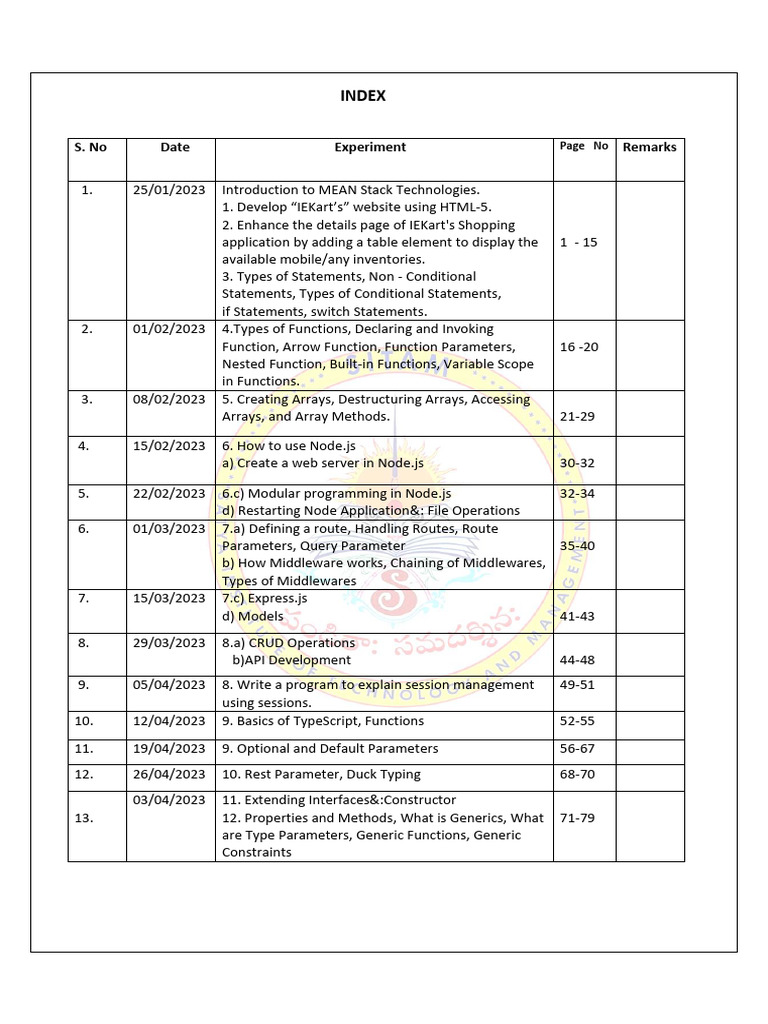 INDEX

| S. No | Date | Experiment | Page No | Remarks |
|---|---|---|---|---|
| 1. | 25/01/2023 | Introduction to MEAN Stack Technologies. 1. Develop “IEKart’s” website using HTML-5. 2. Enhance the details page of IEKart's Shopping application by adding a table element to display the available mobile/any inventories. 3. Types of Statements, Non - Conditional Statements, Types of Conditional Statements, if Statements, switch Statements. | 1 - 15 | |
| 2. | 01/02/2023 | 4.Types of Functions, Declaring and Invoking Function, Arrow Function, Function Parameters, Nested Function, Built-in Functions, Variable Scope in Functions. | 16 -20 | |
| 3. | 08/02/2023 | 5. Creating Arrays, Destructuring Arrays, Accessing Arrays, and Array Methods. | 21-29 | |
| 4. | 15/02/2023 | 6. How to use Node.js a) Create a web server in Node.js | 30-32 | |
| 5. | 22/02/2023 | 6.c) Modular programming in Node.js d) Restarting Node Application&: File Operations | 32-34 | |
| 6. | 01/03/2023 | 7.a) Defining a route, Handling Routes, Route Parameters, Query Parameter b) How Middleware works, Chaining of Middlewares, Types of Middlewares | 35-40 | |
| 7. | 15/03/2023 | 7.c) Express.js d) Models | 41-43 | |
| 8. | 29/03/2023 | 8.a) CRUD Operations b)API Development | 44-48 | |
| 9. | 05/04/2023 | 8. Write a program to explain session management using sessions. | 49-51 | |
| 10. | 12/04/2023 | 9. Basics of TypeScript, Functions | 52-55 | |
| 11. | 19/04/2023 | 9. Optional and Default Parameters | 56-67 | |
| 12. | 26/04/2023 | 10. Rest Parameter, Duck Typing | 68-70 | |
| 13. | 03/04/2023 | 11. Extending Interfaces&:Constructor 12. Properties and Methods, What is Generics, What are Type Parameters, Generic Functions, Generic Constraints | 71-79 | |